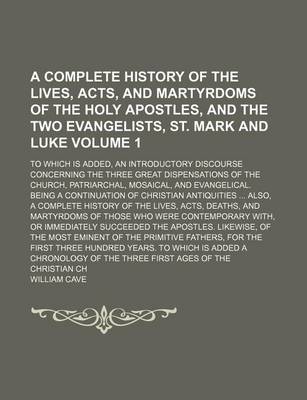 A COMPLETE HISTORY OF THE LIVES, ACTS, AND MARTYRDOMS OF THE HOLY APOSTLES, AND THE TWO EVANGELISTS, ST. MARK AND LUKE VOLUME 1

TO WHICH IS ADDED, AN INTRODUCTORY DISCOURSE CONCERNING THE THREE GREAT DISPENSATIONS OF THE CHURCH, PATRIARCHAL, MOSAICAL, AND EVANGELICAL. BEING A CONTINUATION OF CHRISTIAN ANTIQUITIES ... ALSO, A COMPLETE HISTORY OF THE LIVES, ACTS, DEATHS, AND MARTYRDOMS OF THOSE WHO WERE CONTEMPORARY WITH, OR IMMEDIATELY SUCCEEDED THE APOSTLES. LIKEWISE, OF THE MOST EMINENT OF THE PRIMITIVE FATHERS, FOR THE FIRST THREE HUNDRED YEARS. TO WHICH IS ADDED A CHRONOLOGY OF THE THREE FIRST AGES OF THE CHRISTIAN CH

WILLIAM CAVE